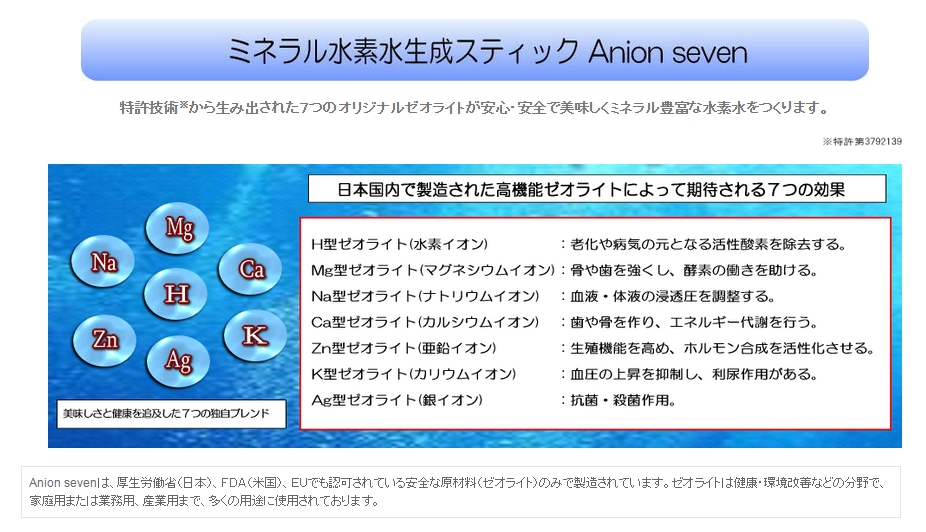 ミネラル水素水生成スティック Anion seven

特許技術※から生み出された7つのオリジナルゼオライトが安心・安全で美味しくミネラル豊富な水素水をつくります。

※特許第3792139

Mg

Na

Ca

H

Zn

K

Ag

美味しさと健康を追及した7つの独自ブレンド

日本国内で製造された高機能ゼオライトによって期待される7つの効果

H型ゼオライト(水素イオン) ：老化や病気の元となる活性酸素を除去する。
Mg型ゼオライト(マグネシウムイオン)：骨や歯を強くし、酵素の働きを助ける。
Na型ゼオライト(ナトリウムイオン) ：血液・体液の浸透圧を調整する。
Ca型ゼオライト(カルシウムイオン) ：歯や骨を作り、エネルギー代謝を行う。
Zn型ゼオライト(亜鉛イオン) ：生殖機能を高め、ホルモン合成を活性化させる。
K型ゼオライト(カリウムイオン) ：血圧の上昇を抑制し、利尿作用がある。
Ag型ゼオライト(銀イオン) ：抗菌・殺菌作用。

Anion sevenは、厚生労働省(日本)、FDA(米国)、EUでも認可されている安全な原材料(ゼオライト)のみで製造されています。ゼオライトは健康・環境改善などの分野で、家庭用または業務用、産業用まで、多くの用途に使用されております。